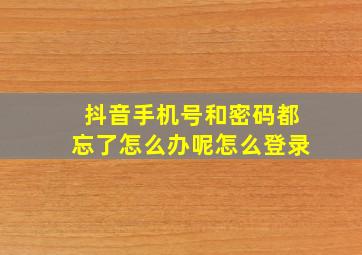 抖音手机号和密码都忘了怎么办呢怎么登录